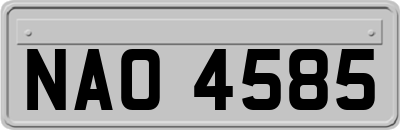 NAO 4585